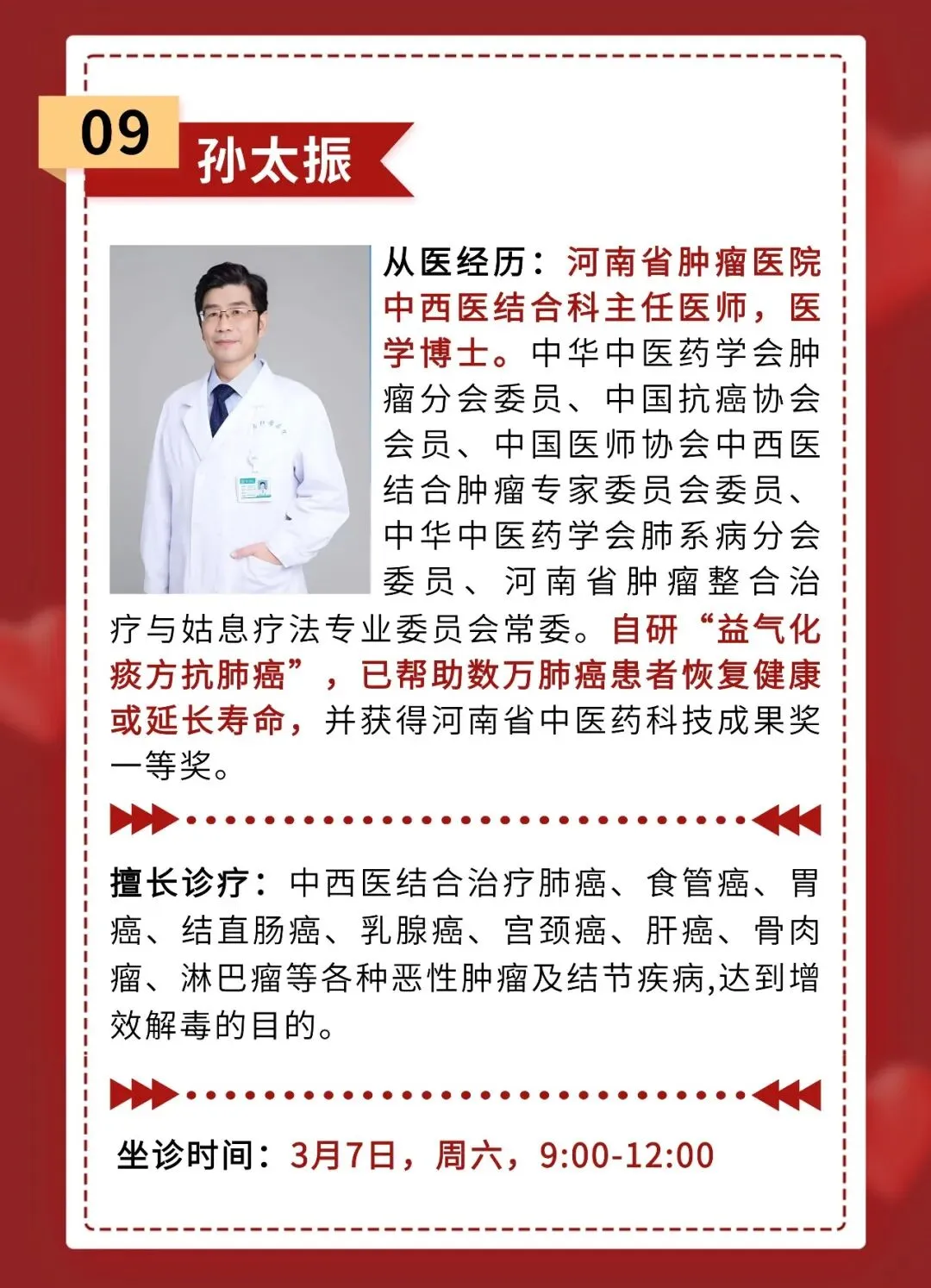 09

孙太振

从医经历：河南省肿瘤医院中西医结合科主任医师，医学博士。中华中医药学会肿瘤分会委员、中国抗癌协会会员、中国医师协会中西医结合肿瘤专家委员会委员、中华中医药学会肺系病分会委员、河南省肿瘤整合治疗与姑息疗法专业委员会常委。自研“益气化痰方抗肺癌”，已帮助数万肺癌患者恢复健康或延长寿命，并获得河南省中医药科技成果奖一等奖。

擅长诊疗：中西医结合治疗肺癌、食管癌、胃癌、结直肠癌、乳腺癌、宫颈癌、肝癌、骨肉瘤、淋巴瘤等各种恶性肿瘤及结节疾病,达到增效解毒的目的。

坐诊时间：3月7日，周六，9:00-12:00